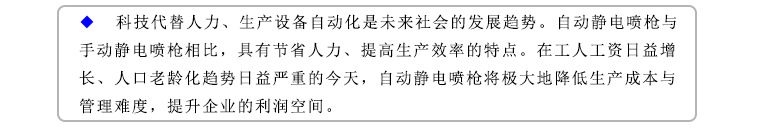 ◆ 科技代替人力、生产设备自动化是未来社会的发展趋势。自动静电喷枪与手动静电喷枪相比，具有节省人力、提高生产效率的特点。在工人工资日益增长、人口老龄化趋势日益严重的今天，自动静电喷枪将极大地降低生产成本与管理难度，提升企业的利润空间。